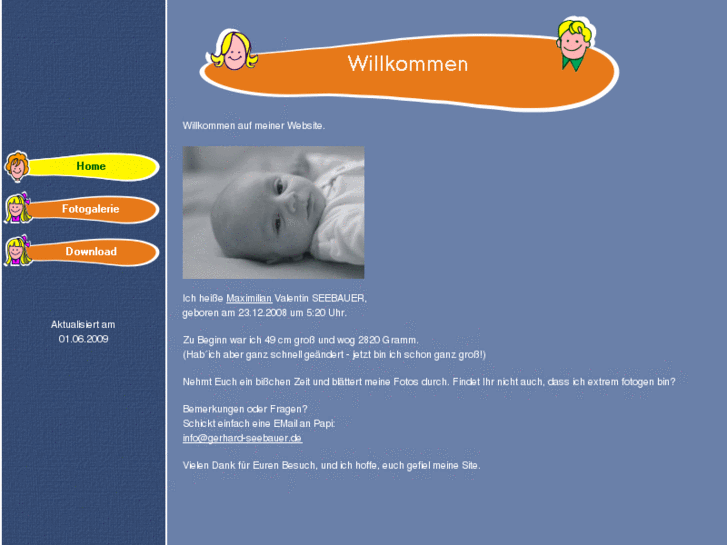 Home

Fotogalerie

Download

Aktualisiert am
01.06.2009

Willkommen

Willkommen auf meiner Website.

Ich heiße Maximilian Valentin SEEBAUER,
geboren am 23.12.2008 um 5:20 Uhr.

Zu Beginn war ich 49 cm groß und wog 2820 Gramm.
(Hab´ich aber ganz schnell geändert - jetzt bin ich schon ganz groß!)

Nehmt Euch ein bißchen Zeit und blättert meine Fotos durch. Findet Ihr nicht auch, dass ich extrem fotogen bin?

Bemerkungen oder Fragen?
Schickt einfach eine EMail an Papi:
info@gerhard-seebauer.de

Vielen Dank für Euren Besuch, und ich hoffe, euch gefiel meine Site.